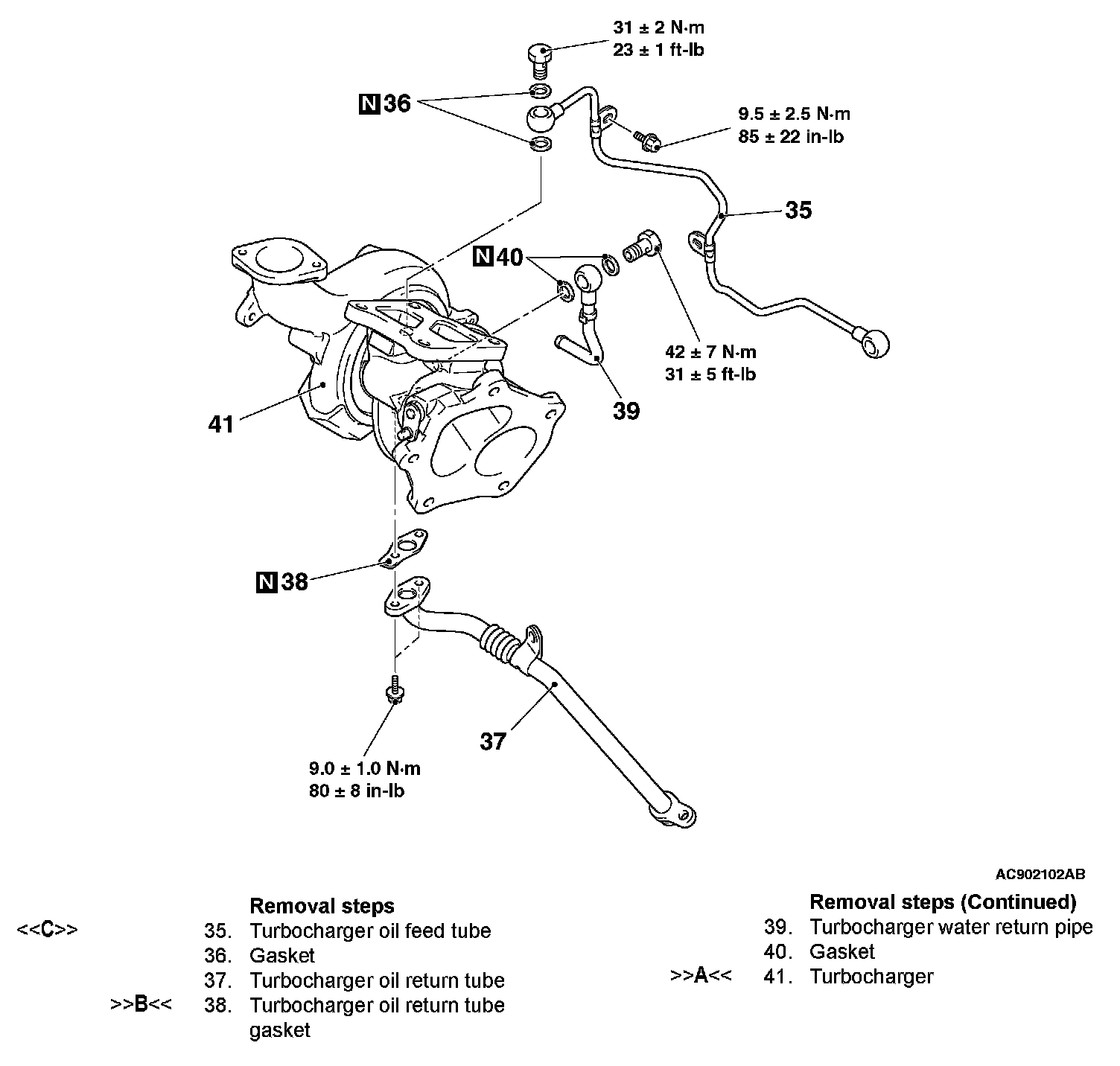 31 ± 2 N·m
23 ± 1 ft-lb

N 36

9.5 ± 2.5 N·m
85 ± 22 in-lb

35

N 40

42 ± 7 N·m
31 ± 5 ft-lb

39

41

N 38

37

9.0 ± 1.0 N·m
80 ± 8 in-lb

AC902102AB

Removal steps
<<C>> 35. Turbocharger oil feed tube
36. Gasket
37. Turbocharger oil return tube
>>B<< 38. Turbocharger oil return tube gasket

Removal steps (Continued)
39. Turbocharger water return pipe
40. Gasket
>>A<< 41. Turbocharger